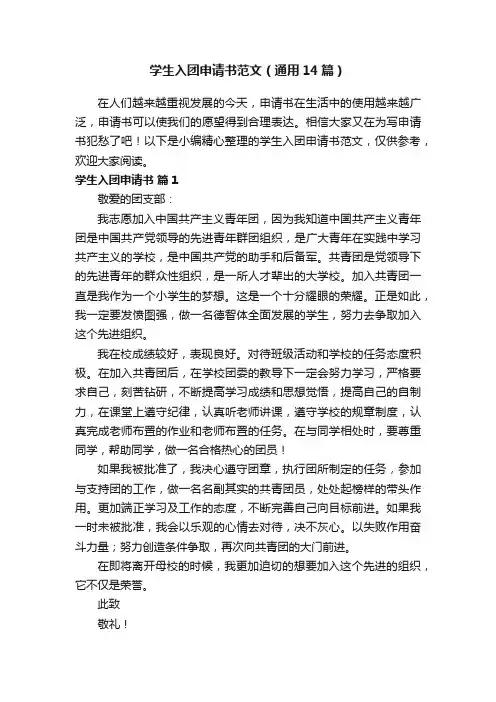 学生入团申请书范文（通用14篇）

在人们越来越重视发展的今天，申请书在生活中的使用越来越广泛，申请书可以使我们的愿望得到合理表达。相信大家又在为写申请书犯愁了吧！以下是小编精心整理的学生入团申请书范文，仅供参考，欢迎大家阅读。

学生入团申请书 篇1

敬爱的团支部：

我志愿加入中国共产主义青年团，因为我知道中国共产主义青年团是中国共产党领导的先进青年群团组织，是广大青年在实践中学习共产主义的学校，是中国共产党的助手和后备军。共青团是党领导下的先进青年的群众性组织，是一所人才辈出的大学校。加入共青团一直是我作为一个小学生的梦想。这是一个十分耀眼的荣耀。正是如此，我一定要发愤图强，做一名德智体全面发展的学生，努力去争取加入这个先进组织。

我在校成绩较好，表现良好。对待班级活动和学校的任务态度积极。在加入共青团后，在学校团委的教导下一定会努力学习，严格要求自己，刻苦钻研，不断提高学习成绩和思想觉悟，提高自己的自制力，在课堂上遵守纪律，认真听老师讲课，遵守学校的规章制度，认真完成老师布置的作业和老师布置的任务。在与同学相处时，要尊重同学，帮助同学，做一名合格热心的团员！

如果我被批准了，我决心遵守团章，执行团所制定的任务，参加与支持团的工作，做一名名副其实的共青团员，处处起榜样的带头作用。更加端正学习及工作的态度，不断完善自己向目标前进。如果我一时未被批准，我会以乐观的心情去对待，决不灰心。以失败作用奋斗力量；努力创造条件争取，再次向共青团的大门前进。

在即将离开母校的时候，我更加迫切的想要加入这个先进的组织，它不仅是荣誉。

此致

敬礼！